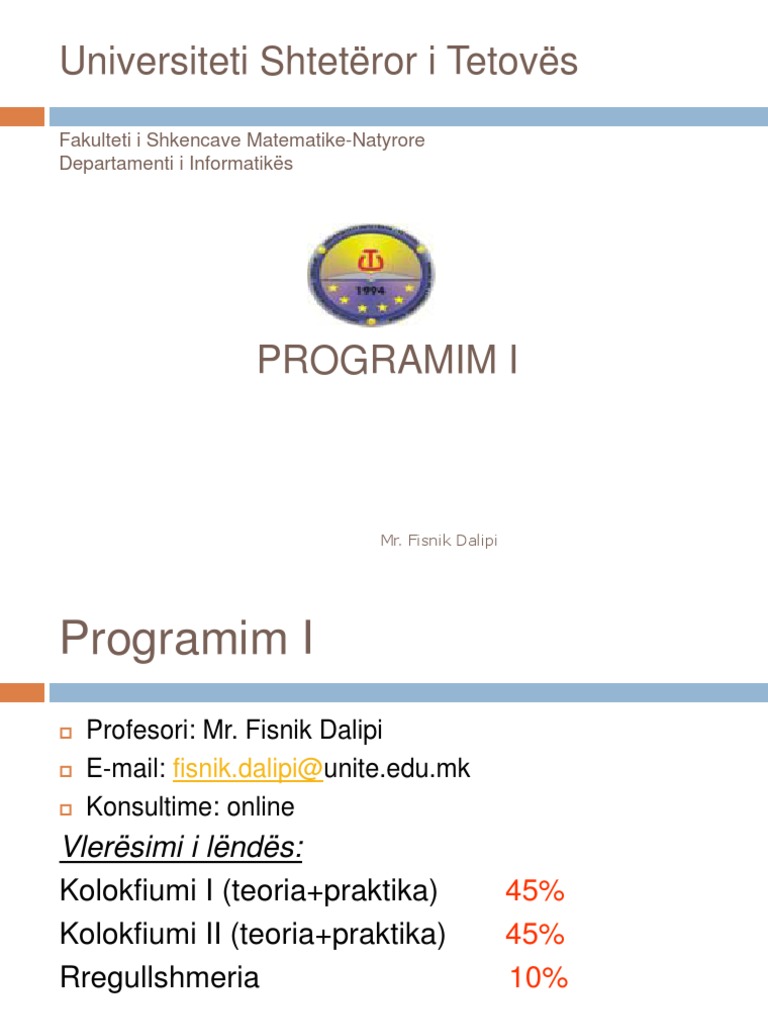 Universiteti Shtetëror i Tetovës

Fakulteti i Shkencave Matematike-Natyrore
Departamenti i Informatikës

1994

PROGRAMIM I

Mr. Fisnik Dalipi

Programim I

Profesori: Mr. Fisnik Dalipi
E-mail: fisnik.dalipi@unite.edu.mk
Konsultime: online

Vlerësimi i lëndës:
Kolokfiumi I (teoria+praktika) 45%
Kolokfiumi II (teoria+praktika) 45%
Rregullshmeria 10%